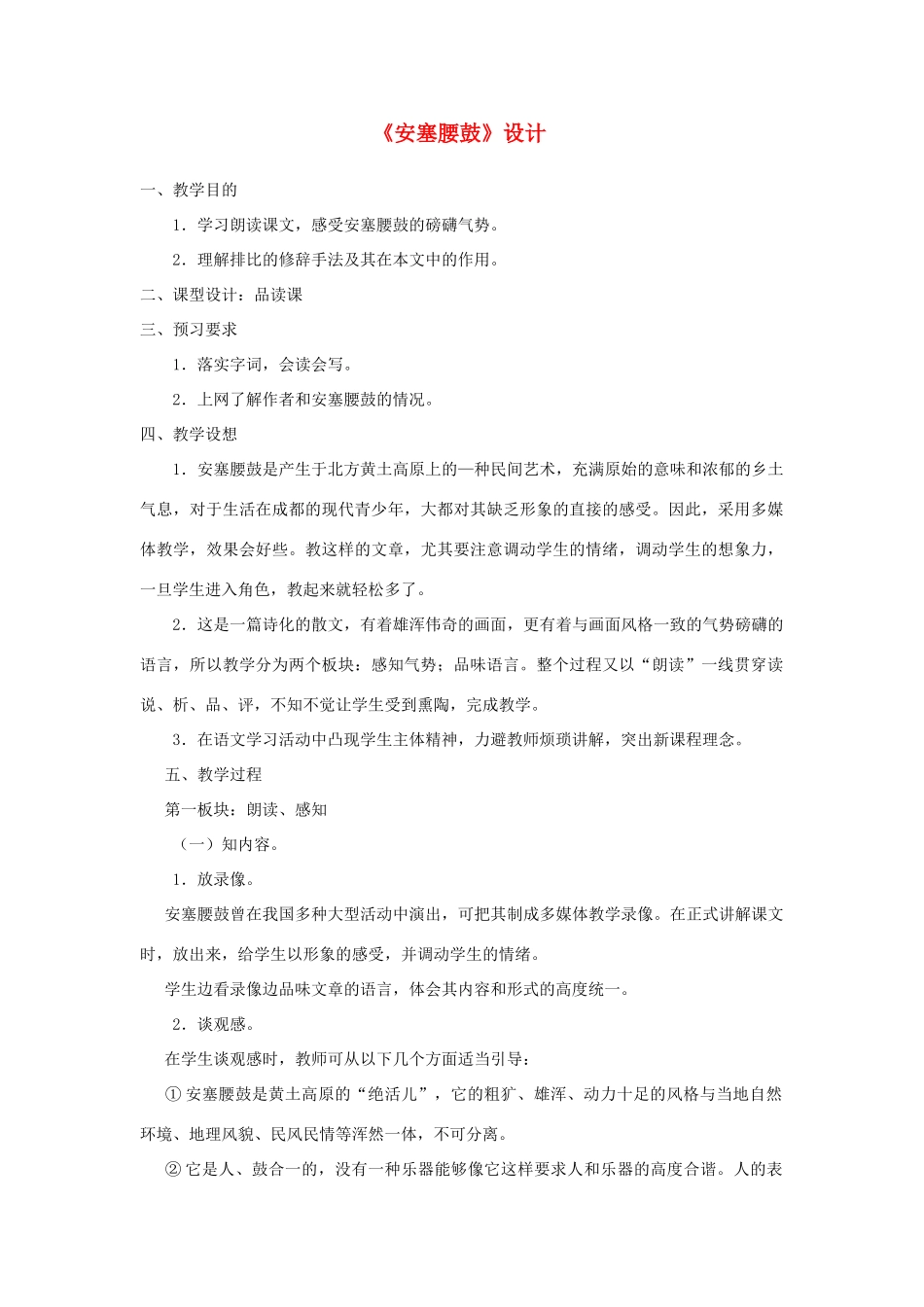 《安塞腰鼓》设计

一、教学目的

1．学习朗读课文，感受安塞腰鼓的磅礴气势。

2．理解排比的修辞手法及其在本文中的作用。

二、课型设计：品读课

三、预习要求

1．落实字词，会读会写。

2．上网了解作者和安塞腰鼓的情况。

四、教学设想

1．安塞腰鼓是产生于北方黄土高原上的一种民间艺术，充满原始的意味和浓郁的乡土气息，对于生活在成都的现代青少年，大都对其缺乏形象的直接的感受。因此，采用多媒体教学，效果会好些。教这样的文章，尤其要注意调动学生的情绪，调动学生的想象力，一旦学生进入角色，教起来就轻松多了。

2．这是一篇诗化的散文，有着雄浑伟奇的画面，更有着与画面风格一致的气势磅礴的语言，所以教学分为两个板块：感知气势；品味语言。整个过程又以“朗读”一线贯穿读说、析、品、评，不知不觉让学生受到熏陶，完成教学。

3．在语文学习活动中凸现学生主体精神，力避教师烦琐讲解，突出新课程理念。

五、教学过程

第一板块：朗读、感知

（一）知内容。

1．放录像。

安塞腰鼓曾在我国多种大型活动中演出，可把其制成多媒体教学录像。在正式讲解课文时，放出来，给学生以形象的感受，并调动学生的情绪。

学生边看录像边品味文章的语言，体会其内容和形式的高度统一。

2．谈观感。

在学生谈观感时，教师可从以下几个方面适当引导：

① 安塞腰鼓是黄土高原的“绝活儿”，它的粗犷、雄浑、动力十足的风格与当地自然环境、地理风貌、民风民情等浑然一体，不可分离。

② 它是人、鼓合一的，没有一种乐器能够像它这样要求人和乐器的高度合谐。人的表